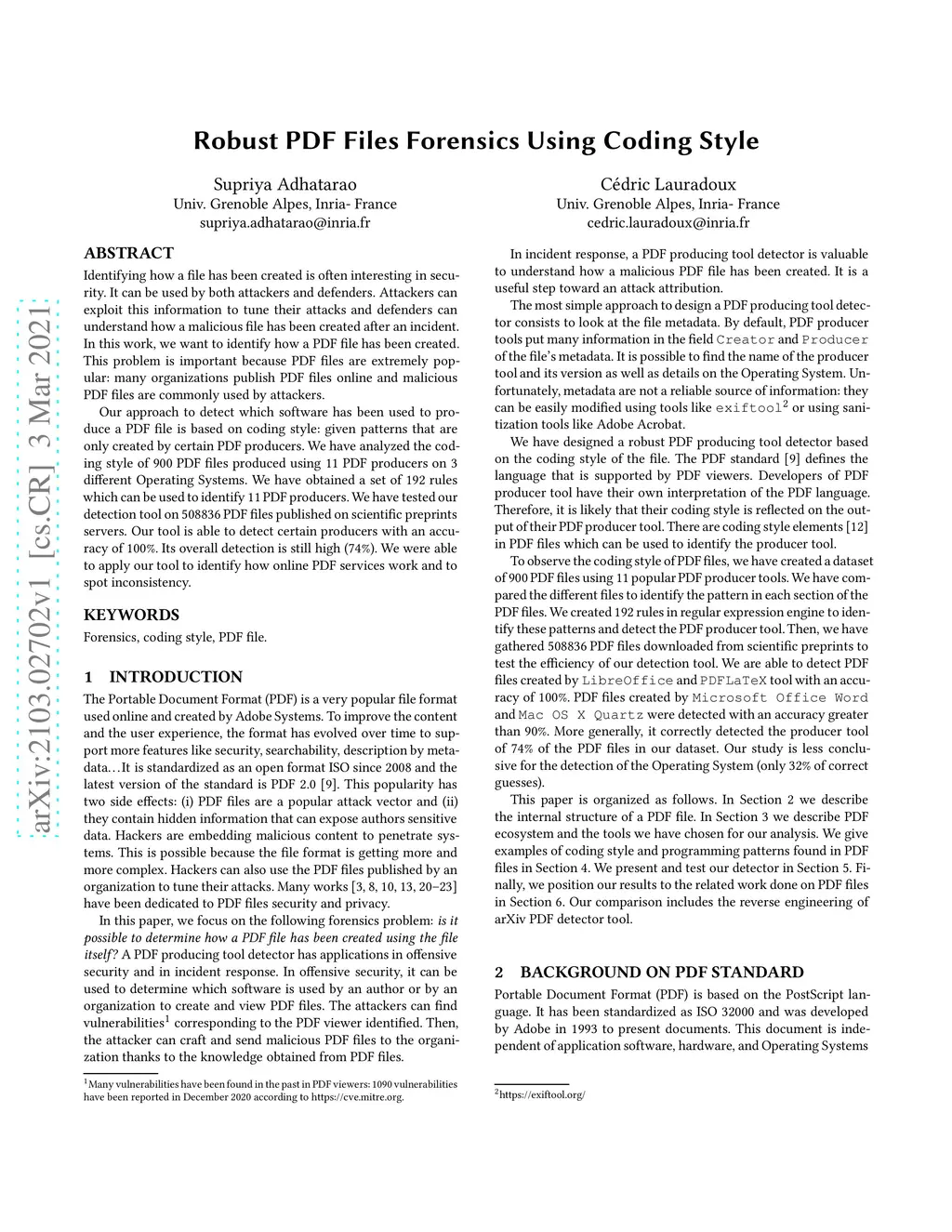 arXiv:2103.02702v1 [cs.CR] 3 Mar 2021

Robust PDF Files Forensics Using Coding Style

Supriya Adhatarao
Univ. Grenoble Alpes, Inria- France
supriya.adhatarao@inria.fr

Cédric Lauradoux
Univ. Grenoble Alpes, Inria- France
cedric.lauradoux@inria.fr

ABSTRACT

Identifying how a file has been created is often interesting in security. It can be used by both attackers and defenders. Attackers can exploit this information to tune their attacks and defenders can understand how a malicious file has been created after an incident. In this work, we want to identify how a PDF file has been created. This problem is important because PDF files are extremely popular: many organizations publish PDF files online and malicious PDF files are commonly used by attackers.

Our approach to detect which software has been used to produce a PDF file is based on coding style: given patterns that are only created by certain PDF producers. We have analyzed the coding style of 900 PDF files produced using 11 PDF producers on 3 different Operating Systems. We have obtained a set of 192 rules which can be used to identify 11 PDF producers. We have tested our detection tool on 508836 PDF files published on scientific preprints servers. Our tool is able to detect certain producers with an accuracy of 100%. Its overall detection is still high (74%). We were able to apply our tool to identify how online PDF services work and to spot inconsistency.

KEYWORDS

Forensics, coding style, PDF file.

1 INTRODUCTION

The Portable Document Format (PDF) is a very popular file format used online and created by Adobe Systems. To improve the content and the user experience, the format has evolved over time to support more features like security, searchability, description by metadata…It is standardized as an open format ISO since 2008 and the latest version of the standard is PDF 2.0 [9]. This popularity has two side effects: (i) PDF files are a popular attack vector and (ii) they contain hidden information that can expose authors sensitive data. Hackers are embedding malicious content to penetrate systems. This is possible because the file format is getting more and more complex. Hackers can also use the PDF files published by an organization to tune their attacks. Many works [3, 8, 10, 13, 20–23] have been dedicated to PDF files security and privacy.

In this paper, we focus on the following forensics problem: is it possible to determine how a PDF file has been created using the file itself? A PDF producing tool detector has applications in offensive security and in incident response. In offensive security, it can be used to determine which software is used by an author or by an organization to create and view PDF files. The attackers can find vulnerabilities$^1$ corresponding to the PDF viewer identified. Then, the attacker can craft and send malicious PDF files to the organization thanks to the knowledge obtained from PDF files.

$^1$Many vulnerabilities have been found in the past in PDF viewers: 1090 vulnerabilities have been reported in December 2020 according to https://cve.mitre.org.

In incident response, a PDF producing tool detector is valuable to understand how a malicious PDF file has been created. It is a useful step toward an attack attribution.

The most simple approach to design a PDF producing tool detector consists to look at the file metadata. By default, PDF producer tools put many information in the field Creator and Producer of the file's metadata. It is possible to find the name of the producer tool and its version as well as details on the Operating System. Unfortunately, metadata are not a reliable source of information: they can be easily modified using tools like exiftool$^2$ or using sanitization tools like Adobe Acrobat.

We have designed a robust PDF producing tool detector based on the coding style of the file. The PDF standard [9] defines the language that is supported by PDF viewers. Developers of PDF producer tool have their own interpretation of the PDF language. Therefore, it is likely that their coding style is reflected on the output of their PDF producer tool. There are coding style elements [12] in PDF files which can be used to identify the producer tool.

To observe the coding style of PDF files, we have created a dataset of 900 PDF files using 11 popular PDF producer tools. We have compared the different files to identify the pattern in each section of the PDF files. We created 192 rules in regular expression engine to identify these patterns and detect the PDF producer tool. Then, we have gathered 508836 PDF files downloaded from scientific preprints to test the efficiency of our detection tool. We are able to detect PDF files created by LibreOffice and PDFLaTeX tool with an accuracy of 100%. PDF files created by Microsoft Office Word and Mac OS X Quartz were detected with an accuracy greater than 90%. More generally, it correctly detected the producer tool of 74% of the PDF files in our dataset. Our study is less conclusive for the detection of the Operating System (only 32% of correct guesses).

This paper is organized as follows. In Section 2 we describe the internal structure of a PDF file. In Section 3 we describe PDF ecosystem and the tools we have chosen for our analysis. We give examples of coding style and programming patterns found in PDF files in Section 4. We present and test our detector in Section 5. Finally, we position our results to the related work done on PDF files in Section 6. Our comparison includes the reverse engineering of arXiv PDF detector tool.

2 BACKGROUND ON PDF STANDARD

Portable Document Format (PDF) is based on the PostScript language. It has been standardized as ISO 32000 and was developed by Adobe in 1993 to present documents. This document is independent of application software, hardware, and Operating Systems

$^2$https://exiftool.org/